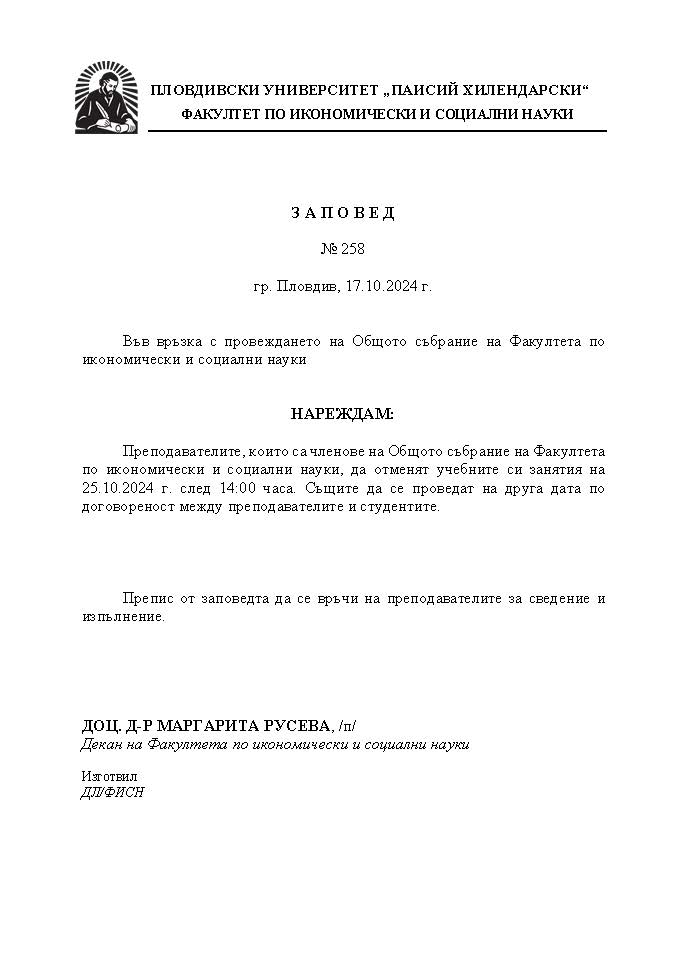 ПЛОВДИВСКИ УНИВЕРСИТЕТ „ПАИСИЙ ХИЛЕНДАРСКИ“
ФАКУЛТЕТ ПО ИКОНОМИЧЕСКИ И СОЦИАЛНИ НАУКИ

З А П О В Е Д

№ 258

гр. Пловдив, 17.10.2024 г.

Във връзка с провеждането на Общото събрание на Факултета по икономически и социални науки

НАРЕЖДАМ:

Преподавателите, които са членове на Общото събрание на Факултета по икономически и социални науки, да отменят учебните си занятия на 25.10.2024 г. след 14:00 часа. Същите да се проведат на друга дата по договореност между преподавателите и студентите.

Препис от заповедта да се връчи на преподавателите за сведение и изпълнение.

ДОЦ. Д-Р МАРГАРИТА РУСЕВА, /п/
Декан на Факултета по икономически и социални науки

Изготвил
ДЛ/ФИСН